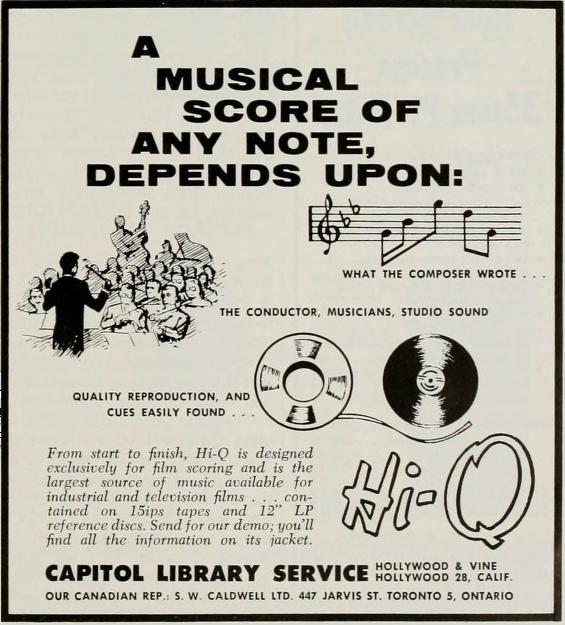 A MUSICAL SCORE OF ANY NOTE, DEPENDS UPON:

WHAT THE COMPOSER WROTE . . .

THE CONDUCTOR, MUSICIANS, STUDIO SOUND

QUALITY REPRODUCTION, AND CUES EASILY FOUND . . .

From start to finish, Hi-Q is designed exclusively for film scoring and is the largest source of music available for industrial and television films . . . contained on 15ips tapes and 12" LP reference discs. Send for our demo; you'll find all the information on its jacket.

Hi-Q

CAPITOL LIBRARY SERVICE HOLLYWOOD & VINE HOLLYWOOD 28, CALIF.

OUR CANADIAN REP.: S. W. CALDWELL LTD. 447 JARVIS ST. TORONTO 5, ONTARIO